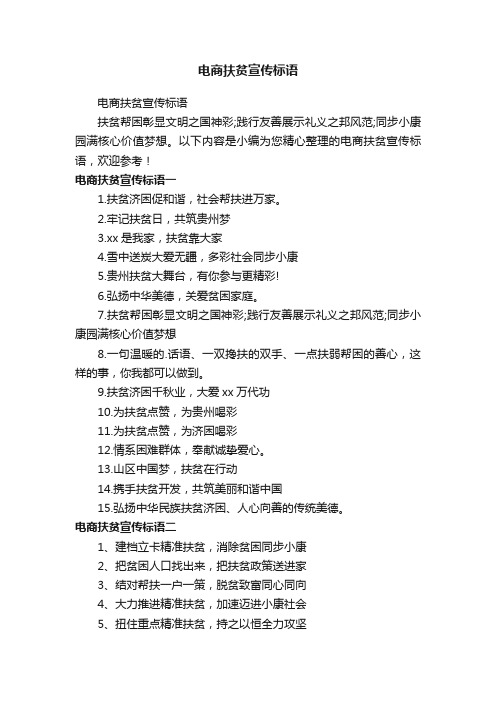 电商扶贫宣传标语

电商扶贫宣传标语

扶贫帮困彰显文明之国神彩;践行友善展示礼义之邦风范;同步小康园满核心价值梦想。以下内容是小编为您精心整理的电商扶贫宣传标语，欢迎参考！

电商扶贫宣传标语一

1.扶贫济困促和谐，社会帮扶进万家。

2.牢记扶贫日，共筑贵州梦

3.xx 是我家，扶贫靠大家

4.雪中送炭大爱无疆，多彩社会同步小康

5.贵州扶贫大舞台，有你参与更精彩!

6.弘扬中华美德，关爱贫困家庭。

7.扶贫帮困彰显文明之国神彩;践行友善展示礼义之邦风范;同步小康园满核心价值梦想

8.一句温暖的.话语、一双搀扶的双手、一点扶弱帮困的善心，这样的事，你我都可以做到。

9.扶贫济困千秋业，大爱 xx 万代功

10.为扶贫点赞，为贵州喝彩

11.为扶贫点赞，为济困喝彩

12.情系困难群体，奉献诚挚爱心。

13.山区中国梦，扶贫在行动

14.携手扶贫开发，共筑美丽和谐中国

15.弘扬中华民族扶贫济困、人心向善的传统美德。

电商扶贫宣传标语二

1、建档立卡精准扶贫，消除贫困同步小康

2、把贫困人口找出来，把扶贫政策送进家

3、结对帮扶一户一策，脱贫致富同心同向

4、大力推进精准扶贫，加速迈进小康社会

5、扭住重点精准扶贫，持之以恒全力攻坚